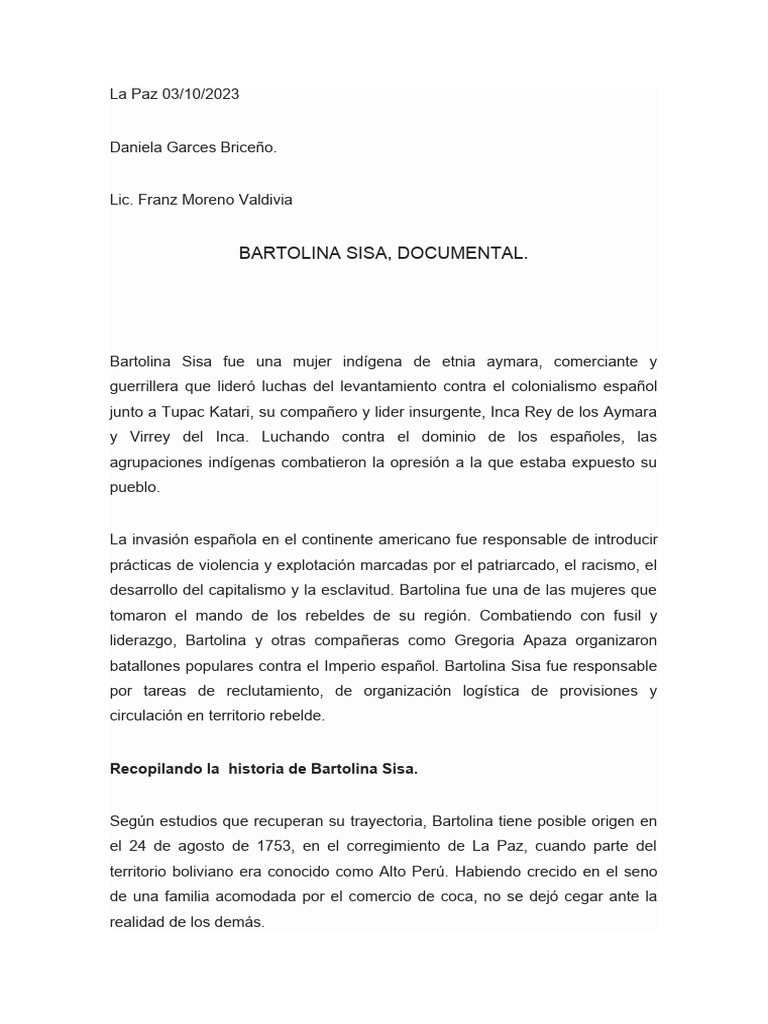 La Paz 03/10/2023

Daniela Garces Briceño.

Lic. Franz Moreno Valdivia

BARTOLINA SISA, DOCUMENTAL.

Bartolina Sisa fue una mujer indígena de etnia aymara, comerciante y guerrillera que lideró luchas del levantamiento contra el colonialismo español junto a Tupac Katari, su compañero y lider insurgente, Inca Rey de los Aymara y Virrey del Inca. Luchando contra el dominio de los españoles, las agrupaciones indígenas combatieron la opresión a la que estaba expuesto su pueblo.

La invasión española en el continente americano fue responsable de introducir prácticas de violencia y explotación marcadas por el patriarcado, el racismo, el desarrollo del capitalismo y la esclavitud. Bartolina fue una de las mujeres que tomaron el mando de los rebeldes de su región. Combatiendo con fusil y liderazgo, Bartolina y otras compañeras como Gregoria Apaza organizaron batallones populares contra el Imperio español. Bartolina Sisa fue responsable por tareas de reclutamiento, de organización logística de provisiones y circulación en territorio rebelde.

Recopilando la historia de Bartolina Sisa.

Según estudios que recuperan su trayectoria, Bartolina tiene posible origen en el 24 de agosto de 1753, en el corregimiento de La Paz, cuando parte del territorio boliviano era conocido como Alto Perú. Habiendo crecido en el seno de una familia acomodada por el comercio de coca, no se dejó cegar ante la realidad de los demás.